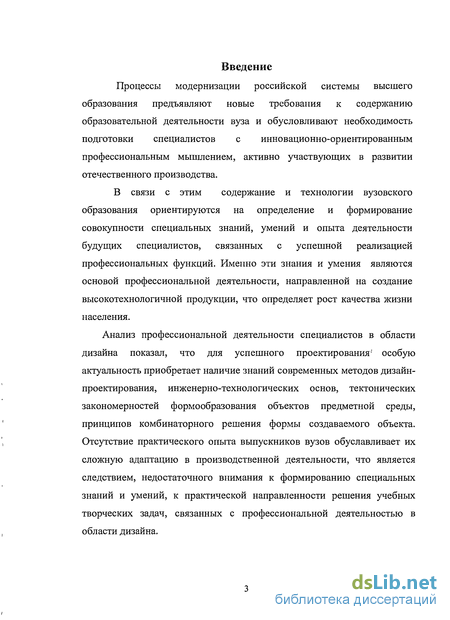 Введение

Процессы модернизации российской системы высшего образования предъявляют новые требования к содержанию образовательной деятельности вуза и обусловливают необходимость подготовки специалистов с инновационно-ориентированным профессиональным мышлением, активно участвующих в развитии отечественного производства.

В связи с этим содержание и технологии вузовского образования ориентируются на определение и формирование совокупности специальных знаний, умений и опыта деятельности будущих специалистов, связанных с успешной реализацией профессиональных функций. Именно эти знания и умения являются основой профессиональной деятельности, направленной на создание высокотехнологичной продукции, что определяет рост качества жизни населения.

Анализ профессиональной деятельности специалистов в области дизайна показал, что для успешного проектирования особую актуальность приобретает наличие знаний современных методов дизайн-проектирования, инженерно-технологических основ, тектонических закономерностей формообразования объектов предметной среды, принципов комбинаторного решения формы создаваемого объекта. Отсутствие практического опыта выпускников вузов обуславливает их сложную адаптацию в производственной деятельности, что является следствием, недостаточного внимания к формированию специальных знаний и умений, к практической направленности решения учебных творческих задач, связанных с профессиональной деятельностью в области дизайна.

3

dsLib.net
библиотека диссертаций